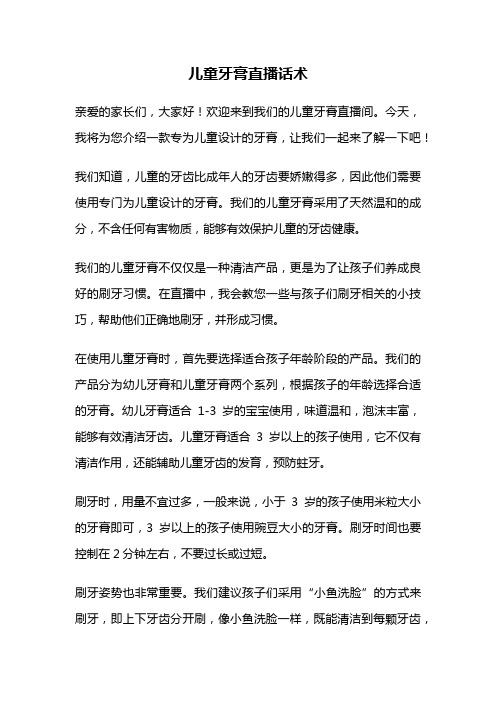 儿童牙膏直播话术

亲爱的家长们，大家好！欢迎来到我们的儿童牙膏直播间。今天，我将为您介绍一款专为儿童设计的牙膏，让我们一起来了解一下吧！

我们知道，儿童的牙齿比成年人的牙齿要娇嫩得多，因此他们需要使用专门为儿童设计的牙膏。我们的儿童牙膏采用了天然温和的成分，不含任何有害物质，能够有效保护儿童的牙齿健康。

我们的儿童牙膏不仅仅是一种清洁产品，更是为了让孩子们养成良好的刷牙习惯。在直播中，我会教您一些与孩子们刷牙相关的小技巧，帮助他们正确地刷牙，并形成习惯。

在使用儿童牙膏时，首先要选择适合孩子年龄阶段的产品。我们的产品分为幼儿牙膏和儿童牙膏两个系列，根据孩子的年龄选择合适的牙膏。幼儿牙膏适合 1-3 岁的宝宝使用，味道温和，泡沫丰富，能够有效清洁牙齿。儿童牙膏适合 3 岁以上的孩子使用，它不仅有清洁作用，还能辅助儿童牙齿的发育，预防蛀牙。

刷牙时，用量不宜过多，一般来说，小于 3 岁的孩子使用米粒大小的牙膏即可，3 岁以上的孩子使用豌豆大小的牙膏。刷牙时间也要控制在 2 分钟左右，不要过长或过短。

刷牙姿势也非常重要。我们建议孩子们采用“小鱼洗脸”的方式来刷牙，即上下牙齿分开刷，像小鱼洗脸一样，既能清洁到每颗牙齿，